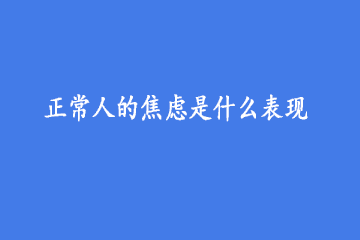 正常人的焦虑是什么表现